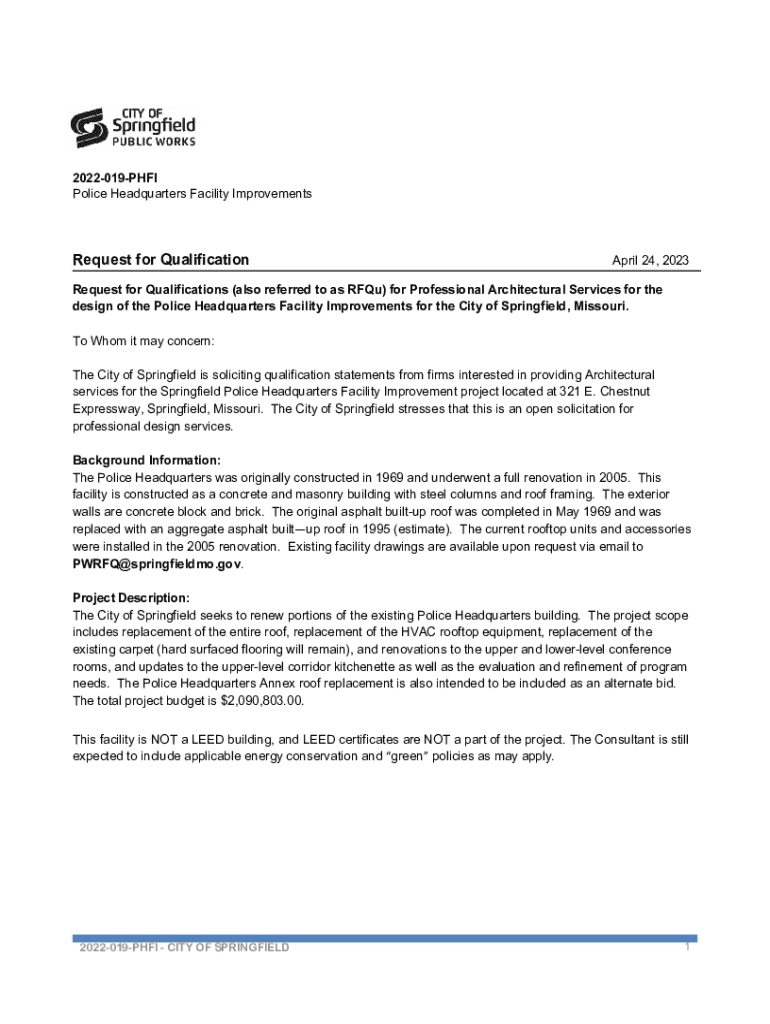 CITY OF
Springfield
PUBLIC WORKS

2022-019-PHFI
Police Headquarters Facility Improvements

Request for Qualification

April 24, 2023

Request for Qualifications (also referred to as RFQu) for Professional Architectural Services for the design of the Police Headquarters Facility Improvements for the City of Springfield, Missouri.

To Whom it may concern:

The City of Springfield is soliciting qualification statements from firms interested in providing Architectural services for the Springfield Police Headquarters Facility Improvement project located at 321 E. Chestnut Expressway, Springfield, Missouri. The City of Springfield stresses that this is an open solicitation for professional design services.

Background Information:
The Police Headquarters was originally constructed in 1969 and underwent a full renovation in 2005. This facility is constructed as a concrete and masonry building with steel columns and roof framing. The exterior walls are concrete block and brick. The original asphalt built-up roof was completed in May 1969 and was replaced with an aggregate asphalt built—up roof in 1995 (estimate). The current rooftop units and accessories were installed in the 2005 renovation. Existing facility drawings are available upon request via email to PWRFQ@springfieldmo.gov.

Project Description:
The City of Springfield seeks to renew portions of the existing Police Headquarters building. The project scope includes replacement of the entire roof, replacement of the HVAC rooftop equipment, replacement of the existing carpet (hard surfaced flooring will remain), and renovations to the upper and lower-level conference rooms, and updates to the upper-level corridor kitchenette as well as the evaluation and refinement of program needs. The Police Headquarters Annex roof replacement is also intended to be included as an alternate bid. The total project budget is $2,090,803.00.

This facility is NOT a LEED building, and LEED certificates are NOT a part of the project. The Consultant is still expected to include applicable energy conservation and "green" policies as may apply.

2022-019-PHFI - CITY OF SPRINGFIELD

1